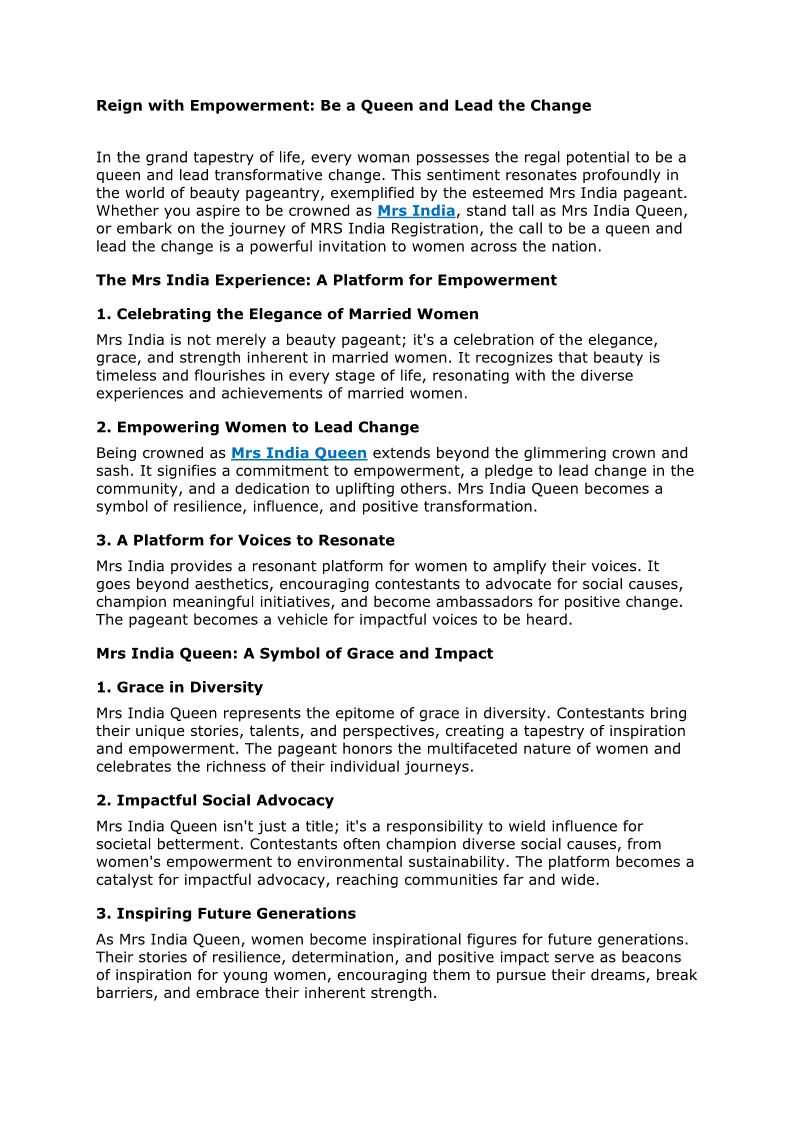 Reign with Empowerment: Be a Queen and Lead the Change

In the grand tapestry of life, every woman possesses the regal potential to be a queen and lead transformative change. This sentiment resonates profoundly in the world of beauty pageantry, exemplified by the esteemed Mrs India pageant. Whether you aspire to be crowned as Mrs India, stand tall as Mrs India Queen, or embark on the journey of MRS India Registration, the call to be a queen and lead the change is a powerful invitation to women across the nation.

The Mrs India Experience: A Platform for Empowerment

1. Celebrating the Elegance of Married Women

Mrs India is not merely a beauty pageant; it's a celebration of the elegance, grace, and strength inherent in married women. It recognizes that beauty is timeless and flourishes in every stage of life, resonating with the diverse experiences and achievements of married women.

2. Empowering Women to Lead Change

Being crowned as Mrs India Queen extends beyond the glimmering crown and sash. It signifies a commitment to empowerment, a pledge to lead change in the community, and a dedication to uplifting others. Mrs India Queen becomes a symbol of resilience, influence, and positive transformation.

3. A Platform for Voices to Resonate

Mrs India provides a resonant platform for women to amplify their voices. It goes beyond aesthetics, encouraging contestants to advocate for social causes, champion meaningful initiatives, and become ambassadors for positive change. The pageant becomes a vehicle for impactful voices to be heard.

Mrs India Queen: A Symbol of Grace and Impact

1. Grace in Diversity

Mrs India Queen represents the epitome of grace in diversity. Contestants bring their unique stories, talents, and perspectives, creating a tapestry of inspiration and empowerment. The pageant honors the multifaceted nature of women and celebrates the richness of their individual journeys.

2. Impactful Social Advocacy

Mrs India Queen isn't just a title; it's a responsibility to wield influence for societal betterment. Contestants often champion diverse social causes, from women's empowerment to environmental sustainability. The platform becomes a catalyst for impactful advocacy, reaching communities far and wide.

3. Inspiring Future Generations

As Mrs India Queen, women become inspirational figures for future generations. Their stories of resilience, determination, and positive impact serve as beacons of inspiration for young women, encouraging them to pursue their dreams, break barriers, and embrace their inherent strength.